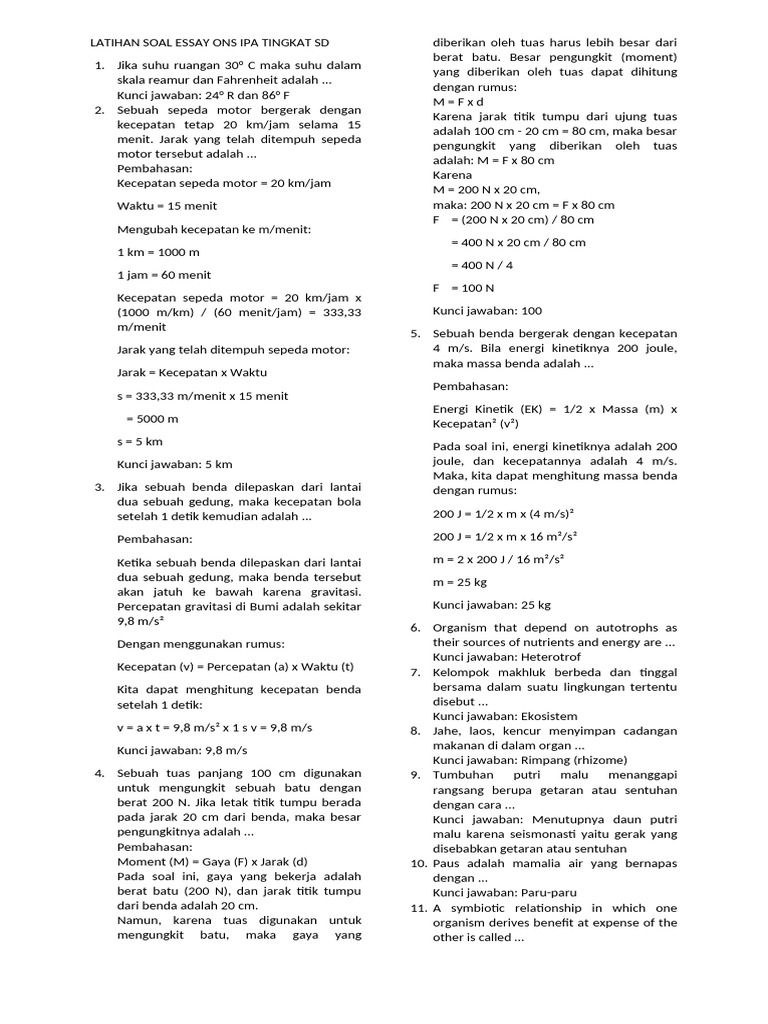 LATIHAN SOAL ESSAY ONS IPA TINGKAT SD

1. Jika suhu ruangan 30° C maka suhu dalam skala reamur dan Fahrenheit adalah ...
Kunci jawaban: 24° R dan 86° F

2. Sebuah sepeda motor bergerak dengan kecepatan tetap 20 km/jam selama 15 menit. Jarak yang telah ditempuh sepeda motor tersebut adalah ...
Pembahasan:
Kecepatan sepeda motor = 20 km/jam

Waktu = 15 menit

Mengubah kecepatan ke m/menit:

1 km = 1000 m

1 jam = 60 menit

Kecepatan sepeda motor = 20 km/jam x (1000 m/km) / (60 menit/jam) = 333,33 m/menit

Jarak yang telah ditempuh sepeda motor:

Jarak = Kecepatan x Waktu

s = 333,33 m/menit x 15 menit

= 5000 m

s = 5 km

Kunci jawaban: 5 km

3. Jika sebuah benda dilepaskan dari lantai dua sebuah gedung, maka kecepatan bola setelah 1 detik kemudian adalah ...

Pembahasan:

Ketika sebuah benda dilepaskan dari lantai dua sebuah gedung, maka benda tersebut akan jatuh ke bawah karena gravitasi. Percepatan gravitasi di Bumi adalah sekitar 9,8 m/s²

Dengan menggunakan rumus:

Kecepatan (v) = Percepatan (a) x Waktu (t)

Kita dapat menghitung kecepatan benda setelah 1 detik:

v = a x t = 9,8 m/s² x 1 s v = 9,8 m/s

Kunci jawaban: 9,8 m/s

4. Sebuah tuas panjang 100 cm digunakan untuk mengungkit sebuah batu dengan berat 200 N. Jika letak titik tumpu berada pada jarak 20 cm dari benda, maka besar pengungkitnya adalah ...
Pembahasan:
Moment (M) = Gaya (F) x Jarak (d)
Pada soal ini, gaya yang bekerja adalah berat batu (200 N), dan jarak titik tumpu dari benda adalah 20 cm.
Namun, karena tuas digunakan untuk mengungkit batu, maka gaya yang diberikan oleh tuas harus lebih besar dari berat batu. Besar pengungkit (moment) yang diberikan oleh tuas dapat dihitung dengan rumus:
M = F x d
Karena jarak titik tumpu dari ujung tuas adalah 100 cm - 20 cm = 80 cm, maka besar pengungkit yang diberikan oleh tuas adalah: M = F x 80 cm
Karena
M = 200 N x 20 cm,
maka: 200 N x 20 cm = F x 80 cm
F = (200 N x 20 cm) / 80 cm

= 400 N x 20 cm / 80 cm

= 400 N / 4

F = 100 N

Kunci jawaban: 100

5. Sebuah benda bergerak dengan kecepatan 4 m/s. Bila energi kinetiknya 200 joule, maka massa benda adalah ...

Pembahasan:

Energi Kinetik (EK) = 1/2 x Massa (m) x Kecepatan² (v²)

Pada soal ini, energi kinetiknya adalah 200 joule, dan kecepatannya adalah 4 m/s. Maka, kita dapat menghitung massa benda dengan rumus:

200 J = 1/2 x m x (4 m/s)²

200 J = 1/2 x m x 16 m²/s²

m = 2 x 200 J / 16 m²/s²

m = 25 kg

Kunci jawaban: 25 kg

6. Organism that depend on autotrophs as their sources of nutrients and energy are ...
Kunci jawaban: Heterotrof

7. Kelompok makhluk berbeda dan tinggal bersama dalam suatu lingkungan tertentu disebut ...
Kunci jawaban: Ekosistem

8. Jahe, laos, kencur menyimpan cadangan makanan di dalam organ ...
Kunci jawaban: Rimpang (rhizome)

9. Tumbuhan putri malu menanggapi rangsang berupa getaran atau sentuhan dengan cara ...
Kunci jawaban: Menutupnya daun putri malu karena seismonasti yaitu gerak yang disebabkan getaran atau sentuhan

10. Paus adalah mamalia air yang bernapas dengan ...
Kunci jawaban: Paru-paru

11. A symbiotic relationship in which one organism derives benefit at expense of the other is called ...